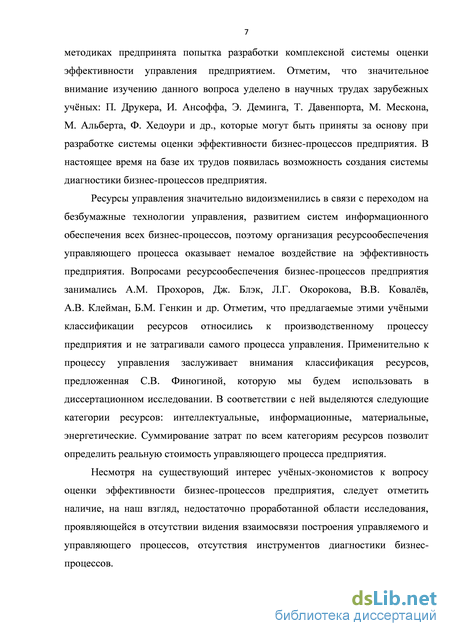 7

методиках предпринята попытка разработки комплексной системы оценки эффективности управления предприятием. Отметим, что значительное внимание изучению данного вопроса уделено в научных трудах зарубежных учёных: П. Друкера, И. Ансоффа, Э. Деминга, Т. Давенпорта, М. Мескона, М. Альберта, Ф. Хедоури и др., которые могут быть приняты за основу при разработке системы оценки эффективности бизнес-процессов предприятия. В настоящее время на базе их трудов появилась возможность создания системы диагностики бизнес-процессов предприятия.

Ресурсы управления значительно видоизменились в связи с переходом на безбумажные технологии управления, развитием систем информационного обеспечения всех бизнес-процессов, поэтому организация ресурсообеспечения управляющего процесса оказывает немалое воздействие на эффективность предприятия. Вопросами ресурсообеспечения бизнес-процессов предприятия занимались А.М. Прохоров, Дж. Блэк, Л.Г. Окорокова, В.В. Ковалёв, А.В. Клейман, Б.М. Генкин и др. Отметим, что предлагаемые этими учёными классификации ресурсов относились к производственному процессу предприятия и не затрагивали самого процесса управления. Применительно к процессу управления заслуживает внимания классификация ресурсов, предложенная С.В. Финогиной, которую мы будем использовать в диссертационном исследовании. В соответствии с ней выделяются следующие категории ресурсов: интеллектуальные, информационные, материальные, энергетические. Суммирование затрат по всем категориям ресурсов позволит определить реальную стоимость управляющего процесса предприятия.

Несмотря на существующий интерес учёных-экономистов к вопросу оценки эффективности бизнес-процессов предприятия, следует отметить наличие, на наш взгляд, недостаточно проработанной области исследования, проявляющейся в отсутствии видения взаимосвязи построения управляемого и управляющего процессов, отсутствия инструментов диагностики бизнес-процессов.

dsLib.net
библиотека диссертаций